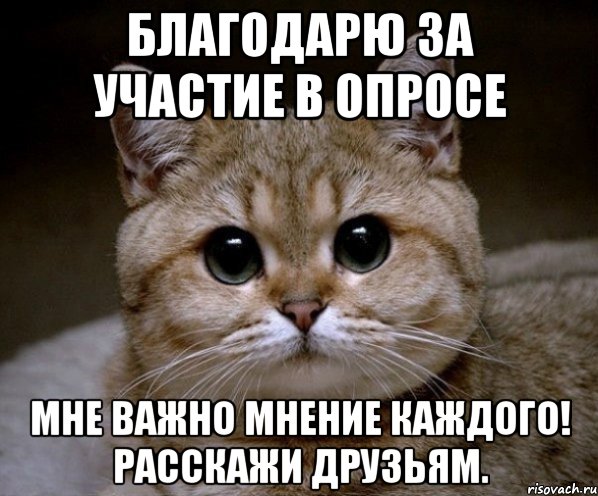 БЛАГОДАРЮ ЗА УЧАСТИЕ В ОПРОСЕ

МНЕ ВАЖНО МНЕНИЕ КАЖДОГО! РАССКАЖИ ДРУЗЬЯМ.

risovach.ru